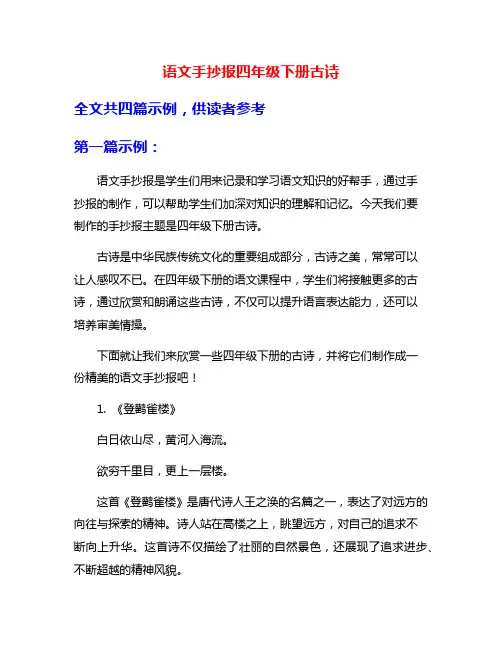 语文手抄报四年级下册古诗

全文共四篇示例，供读者参考

第一篇示例：

语文手抄报是学生们用来记录和学习语文知识的好帮手，通过手抄报的制作，可以帮助学生们加深对知识的理解和记忆。今天我们要制作的手抄报主题是四年级下册古诗。

古诗是中华民族传统文化的重要组成部分，古诗之美，常常可以让人感叹不已。在四年级下册的语文课程中，学生们将接触更多的古诗，通过欣赏和朗诵这些古诗，不仅可以提升语言表达能力，还可以培养审美情操。

下面就让我们来欣赏一些四年级下册的古诗，并将它们制作成一份精美的语文手抄报吧！

1. 《登鹳雀楼》

白日依山尽，黄河入海流。

欲穷千里目，更上一层楼。

这首《登鹳雀楼》是唐代诗人王之涣的名篇之一，表达了对远方的向往与探索的精神。诗人站在高楼之上，眺望远方，对自己的追求不断向上升华。这首诗不仅描绘了壮丽的自然景色，还展现了追求进步、不断超越的精神风貌。